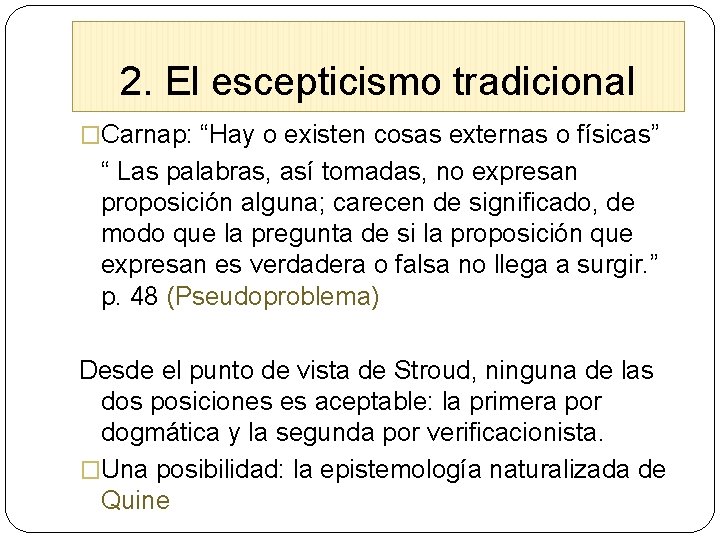 2. El escepticismo tradicional

□Carnap: “Hay o existen cosas externas o físicas”
“ Las palabras, así tomadas, no expresan proposición alguna; carecen de significado, de modo que la pregunta de si la proposición que expresan es verdadera o falsa no llega a surgir.” p. 48 (Pseudoproblema)

Desde el punto de vista de Stroud, ninguna de las dos posiciones es aceptable: la primera por dogmática y la segunda por verificacionista.

□Una posibilidad: la epistemología naturalizada de Quine